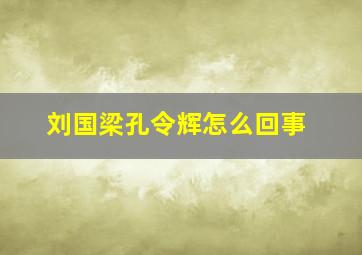 刘国梁孔令辉怎么回事